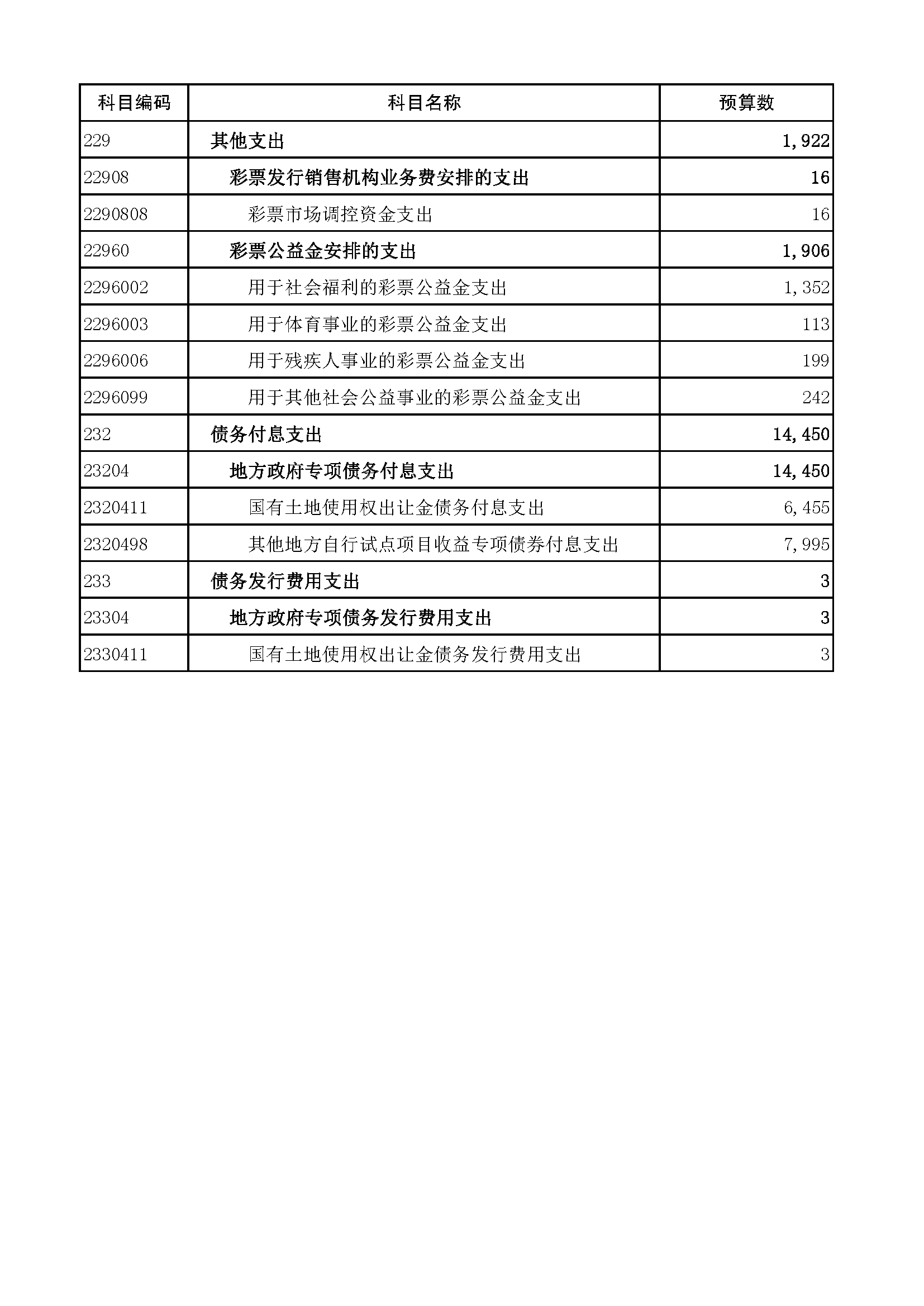 | 科目编码 | 科目名称 | 预算数 |
|---|---|---|
| 229 | 其他支出 | 1,922 |
| 22908 | 彩票发行销售机构业务费安排的支出 | 16 |
| 2290808 | 彩票市场调控资金支出 | 16 |
| 22960 | 彩票公益金安排的支出 | 1,906 |
| 2296002 | 用于社会福利的彩票公益金支出 | 1,352 |
| 2296003 | 用于体育事业的彩票公益金支出 | 113 |
| 2296006 | 用于残疾人事业的彩票公益金支出 | 199 |
| 2296099 | 用于其他社会公益事业的彩票公益金支出 | 242 |
| 232 | 债务付息支出 | 14,450 |
| 23204 | 地方政府专项债务付息支出 | 14,450 |
| 2320411 | 国有土地使用权出让金债务付息支出 | 6,455 |
| 2320498 | 其他地方自行试点项目收益专项债券付息支出 | 7,995 |
| 233 | 债务发行费用支出 | 3 |
| 23304 | 地方政府专项债务发行费用支出 | 3 |
| 2330411 | 国有土地使用权出让金债务发行费用支出 | 3 |